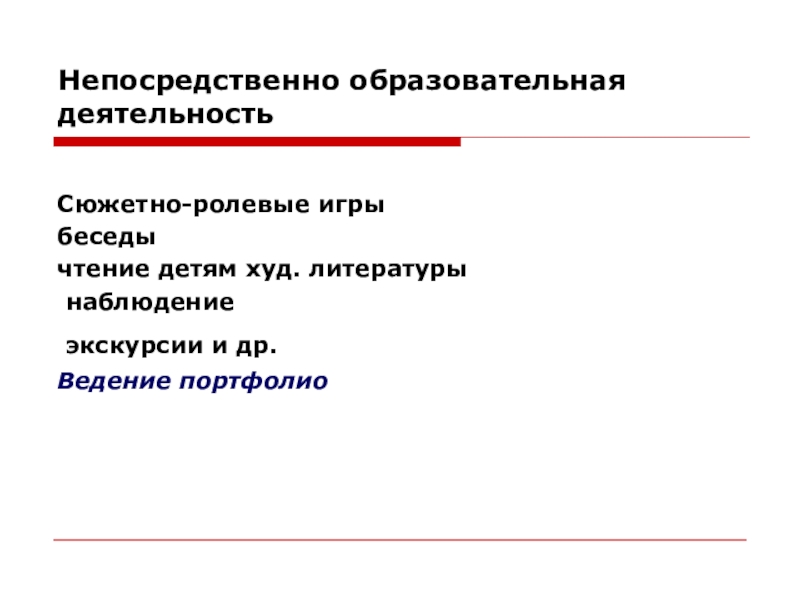 Непосредственно образовательная деятельность

Сюжетно-ролевые игры
беседы
чтение детям худ. литературы
наблюдение
экскурсии и др.
Ведение портфолио